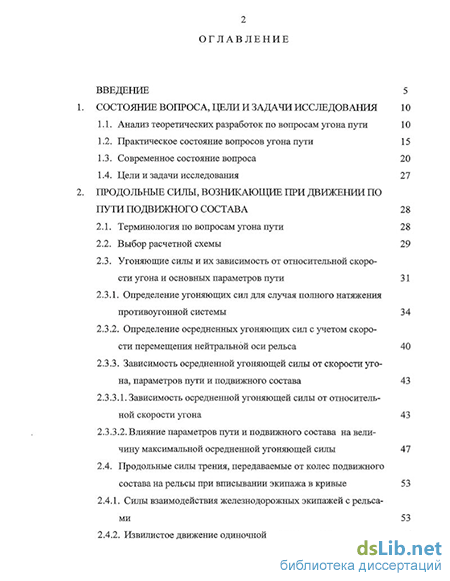 2

ОГЛАВЛЕНИЕ

ВВЕДЕНИЕ 5

1. СОСТОЯНИЕ ВОПРОСА, ЦЕЛИ И ЗАДАЧИ ИССЛЕДОВАНИЯ 10

1.1. Анализ теоретических разработок по вопросам угона пути 10

1.2. Практическое состояние вопросов угона пути 15

1.3. Современное состояние вопроса 20

1.4. Цели и задачи исследования 27

2. ПРОДОЛЬНЫЕ СИЛЫ, ВОЗНИКАЮЩИЕ ПРИ ДВИЖЕНИИ ПО ПУТИ ПОДВИЖНОГО СОСТАВА 28

2.1. Терминология по вопросам угона пути 28

2.2. Выбор расчетной схемы 29

2.3. Угоняющие силы и их зависимость от относительной скорости угона и основных параметров пути 31

2.3.1. Определение угоняющих сил для случая полного натяжения противоугонной системы 34

2.3.2. Определение осредненных угоняющих сил с учетом скорости перемещения нейтральной оси рельса 40

2.3.3. Зависимость осредненной угоняющей силы от скорости угона, параметров пути и подвижного состава 43

2.3.3.1. Зависимость осредненной угоняющей силы от относительной скорости угона 43

2.3.3.2. Влияние параметров пути и подвижного состава на величину максимальной осредненной угоняющей силы 47

2.4. Продольные силы трения, передаваемые от колес подвижного состава на рельсы при вписывании экипажа в кривые 53

2.4.1. Силы взаимодействия железнодорожных экипажей с рельсами 53

2.4.2. Извилистое движение одиночной

dsLib.net
библиотека диссертаций